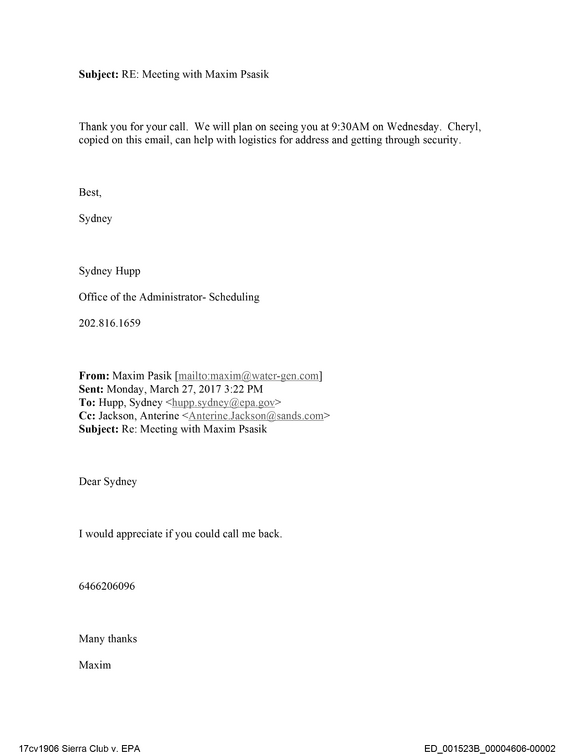 Subject: RE: Meeting with Maxim Psasik

Thank you for your call. We will plan on seeing you at 9:30AM on Wednesday. Cheryl, copied on this email, can help with logistics for address and getting through security.

Best,

Sydney

Sydney Hupp

Office of the Administrator- Scheduling

202.816.1659

From: Maxim Pasik [mailto:maxim@water-gen.com]
Sent: Monday, March 27, 2017 3:22 PM
To: Hupp, Sydney <hupp.sydney@epa.gov>
Cc: Jackson, Anterine <Anterine.Jackson@sands.com>
Subject: Re: Meeting with Maxim Psasik

Dear Sydney

I would appreciate if you could call me back.

6466206096

Many thanks

Maxim

17cv1906 Sierra Club v. EPA

ED_001523B_00004606-00002